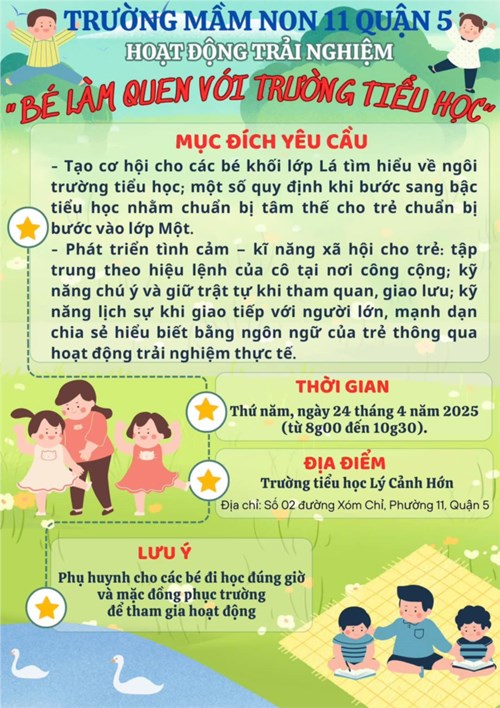 TRƯỜNG MẦM NON 11 QUẬN 5
HOẠT ĐỘNG TRẢI NGHIỆM
"BÉ LÀM QUEN VỚI TRƯỜNG TIỂU HỌC"

MỤC ĐÍCH YÊU CẦU
– Tạo cơ hội cho các bé khối lớp Lá tìm hiểu về ngôi trường tiểu học; một số quy định khi bước sang bậc tiểu học nhằm chuẩn bị tâm thế cho trẻ chuẩn bị bước vào lớp Một.
– Phát triển tình cảm – kĩ năng xã hội cho trẻ: tập trung theo hiệu lệnh của cô tại nơi công cộng; kỹ năng chú ý và giữ trật tự khi tham quan, giao lưu; kỹ năng lịch sự khi giao tiếp với người lớn, mạnh dạn chia sẻ hiểu biết bằng ngôn ngữ của trẻ thông qua hoạt động trải nghiệm thực tế.

THỜI GIAN
Thứ năm, ngày 24 tháng 4 năm 2025 (từ 8g00 đến 10g30).

ĐỊA ĐIỂM
Trường tiểu học Lý Cảnh Hớn
Địa chỉ: Số 02 đường Xóm Chỉ, Phường 11, Quận 5

LƯU Ý
Phụ huynh cho các bé đi học đúng giờ và mặc đồng phục trường để tham gia hoạt động